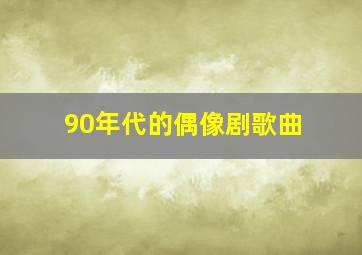 90年代的偶像剧歌曲